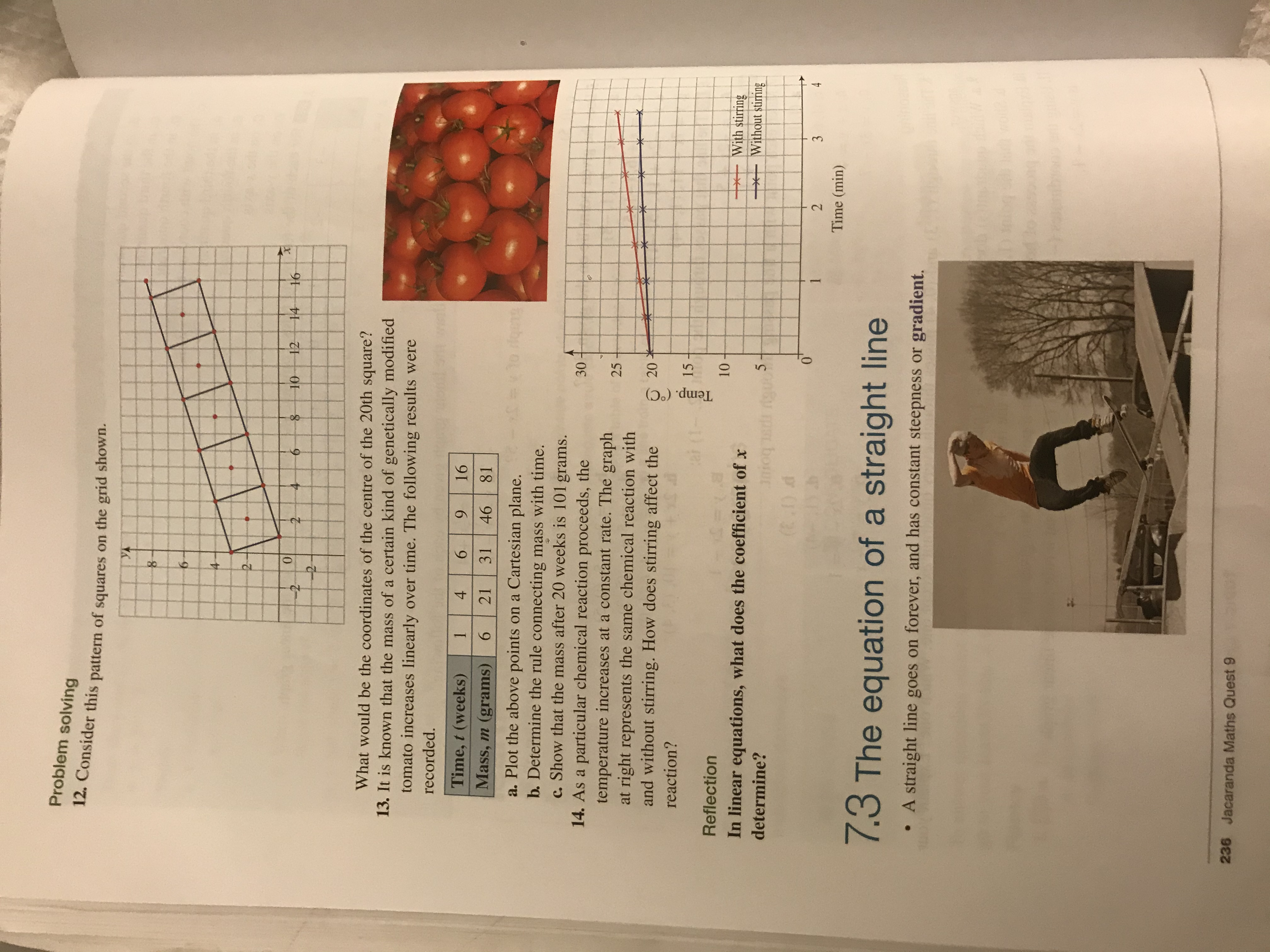 Problem solving

12. Consider this pattern of squares on the grid shown.

y
8
6
4
2
0
−2
−2
2
4
6
8
10
12
14
16
x

What would be the coordinates of the centre of the 20th square?

13. It is known that the mass of a certain kind of genetically modified tomato increases linearly over time. The following results were recorded.

| Time, $t$ (weeks) | 1 | 4 | 6 | 9 | 16 |
|---|---|---|---|---|---|
| Mass, $m$ (grams) | 6 | 21 | 31 | 46 | 81 |

a. Plot the above points on a Cartesian plane.
b. Determine the rule connecting mass with time.
c. Show that the mass after 20 weeks is 101 grams.

14. As a particular chemical reaction proceeds, the temperature increases at a constant rate. The graph at right represents the same chemical reaction with and without stirring. How does stirring affect the reaction?

Temp. (°C)
30
25
20
15
10
5
0
1
2
3
4
Time (min)
With stirring
Without stirring

Reflection
In linear equations, what does the coefficient of $x$ determine?

7.3 The equation of a straight line

• A straight line goes on forever, and has constant steepness or gradient.

236 Jacaranda Maths Quest 9